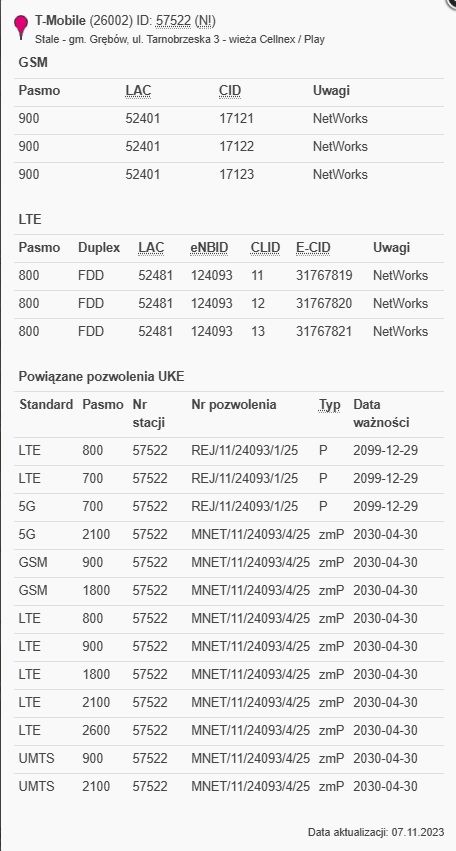 T-Mobile (26002) ID: 57522 (N!)
Stale - gm. Grębów, ul. Tarnobrzeska 3 - wieża Cellnex / Play

GSM

| Pasmo | LAC | CID | Uwagi |
|---|---|---|---|
| 900 | 52401 | 17121 | NetWorks |
| 900 | 52401 | 17122 | NetWorks |
| 900 | 52401 | 17123 | NetWorks |

LTE

| Pasmo | Duplex | LAC | eNBID | CLID | E-CID | Uwagi |
|---|---|---|---|---|---|---|
| 800 | FDD | 52481 | 124093 | 11 | 31767819 | NetWorks |
| 800 | FDD | 52481 | 124093 | 12 | 31767820 | NetWorks |
| 800 | FDD | 52481 | 124093 | 13 | 31767821 | NetWorks |

Powiązane pozwolenia UKE

| Standard | Pasmo | Nr stacji | Nr pozwolenia | Typ | Data ważności |
|---|---|---|---|---|---|
| LTE | 800 | 57522 | REJ/11/24093/1/25 | P | 2099-12-29 |
| LTE | 700 | 57522 | REJ/11/24093/1/25 | P | 2099-12-29 |
| 5G | 700 | 57522 | REJ/11/24093/1/25 | P | 2099-12-29 |
| 5G | 2100 | 57522 | MNET/11/24093/4/25 | zmP | 2030-04-30 |
| GSM | 900 | 57522 | MNET/11/24093/4/25 | zmP | 2030-04-30 |
| GSM | 1800 | 57522 | MNET/11/24093/4/25 | zmP | 2030-04-30 |
| LTE | 800 | 57522 | MNET/11/24093/4/25 | zmP | 2030-04-30 |
| LTE | 900 | 57522 | MNET/11/24093/4/25 | zmP | 2030-04-30 |
| LTE | 1800 | 57522 | MNET/11/24093/4/25 | zmP | 2030-04-30 |
| LTE | 2100 | 57522 | MNET/11/24093/4/25 | zmP | 2030-04-30 |
| LTE | 2600 | 57522 | MNET/11/24093/4/25 | zmP | 2030-04-30 |
| UMTS | 900 | 57522 | MNET/11/24093/4/25 | zmP | 2030-04-30 |
| UMTS | 2100 | 57522 | MNET/11/24093/4/25 | zmP | 2030-04-30 |

Data aktualizacji: 07.11.2023